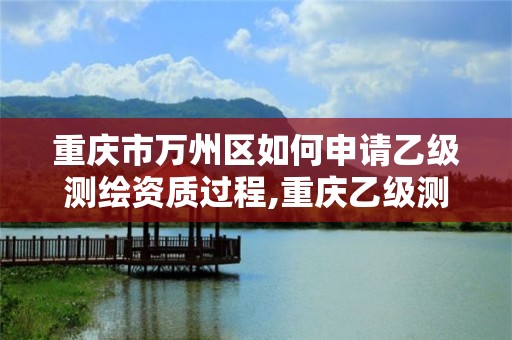 重庆市万州区如何申请乙级测绘资质过程,重庆乙级测